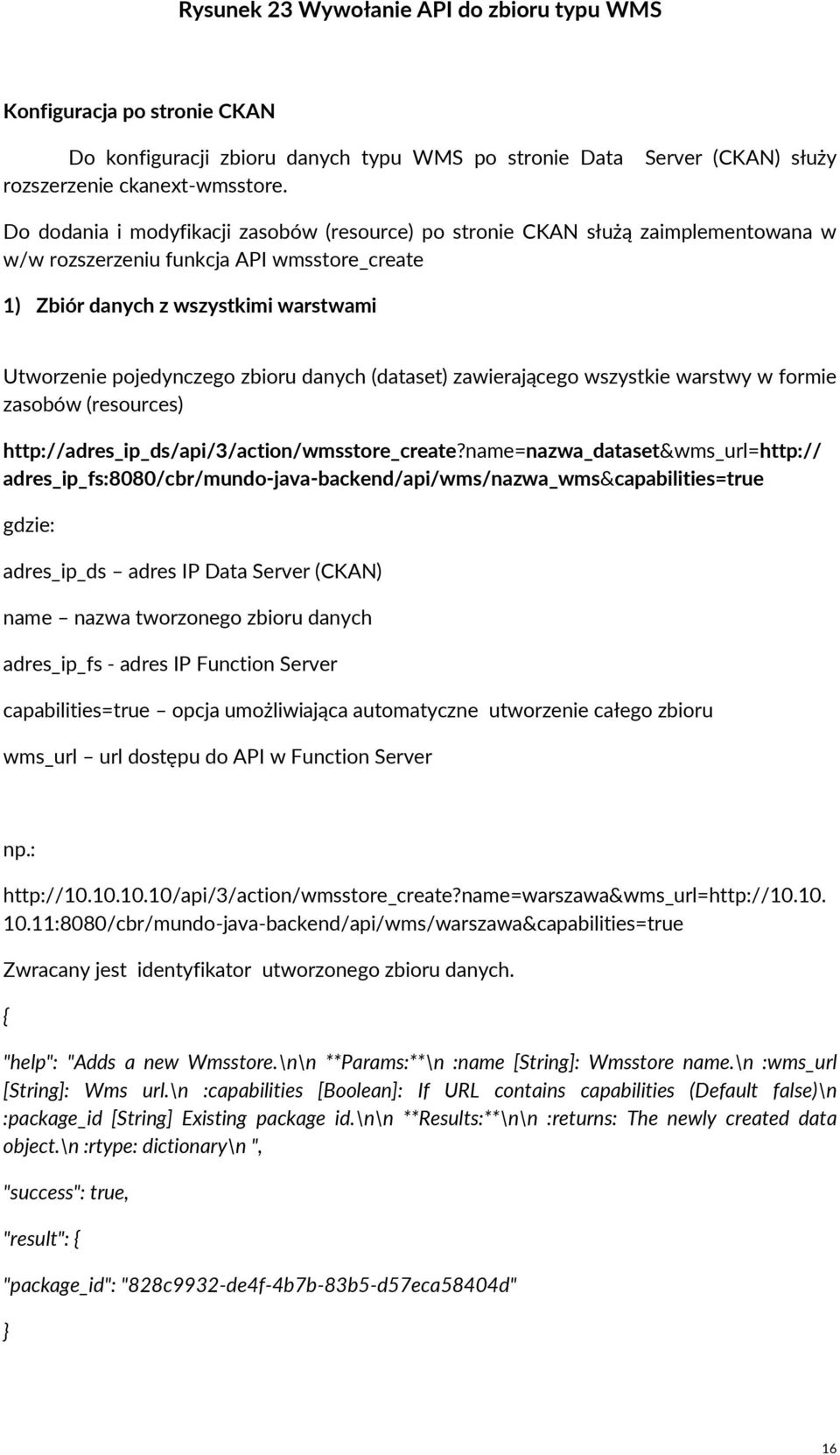 Rysunek 23 Wywołanie API do zbioru typu WMS

Konfiguracja po stronie CKAN

Do konfiguracji zbioru danych typu WMS po stronie Data Server (CKAN) służy rozszerzenie ckanext-wmsstore.

Do dodania i modyfikacji zasobów (resource) po stronie CKAN służą zaimplementowana w w/w rozszerzeniu funkcja API wmsstore_create

1) Zbiór danych z wszystkimi warstwami

Utworzenie pojedynczego zbioru danych (dataset) zawierającego wszystkie warstwy w formie zasobów (resources)

http://adres_ip_ds/api/3/action/wmsstore_create?name=nazwa_dataset&wms_url=http://adres_ip_fs:8080/cbr/mundo-java-backend/api/wms/nazwa_wms&capabilities=true

gdzie:

adres_ip_ds – adres IP Data Server (CKAN)

name – nazwa tworzonego zbioru danych

adres_ip_fs - adres IP Function Server

capabilities=true – opcja umożliwiająca automatyczne utworzenie całego zbioru

wms_url – url dostępu do API w Function Server

np.:

http://10.10.10.10/api/3/action/wmsstore_create?name=warszawa&wms_url=http://10.10.10.11:8080/cbr/mundo-java-backend/api/wms/warszawa&capabilities=true

Zwracany jest identyfikator utworzonego zbioru danych.

{

"help": "Adds a new Wmsstore.\n\n **Params:**\n :name [String]: Wmsstore name.\n :wms_url [String]: Wms url.\n :capabilities [Boolean]: If URL contains capabilities (Default false)\n :package_id [String] Existing package id.\n\n **Results:**\n\n :returns: The newly created data object.\n :rtype: dictionary\n ",

"success": true,

"result": {

"package_id": "828c9932-de4f-4b7b-83b5-d57eca58404d"

}

16